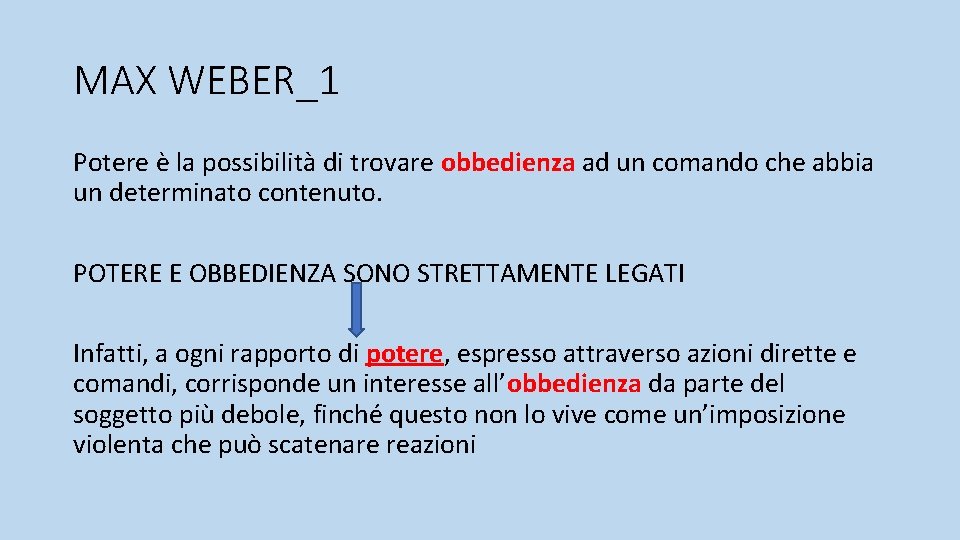 MAX WEBER_1

Potere è la possibilità di trovare obbedienza ad un comando che abbia un determinato contenuto.

POTERE E OBBEDIENZA SONO STRETTAMENTE LEGATI

Infatti, a ogni rapporto di potere, espresso attraverso azioni dirette e comandi, corrisponde un interesse all'obbedienza da parte del soggetto più debole, finché questo non lo vive come un'imposizione violenta che può scatenare reazioni